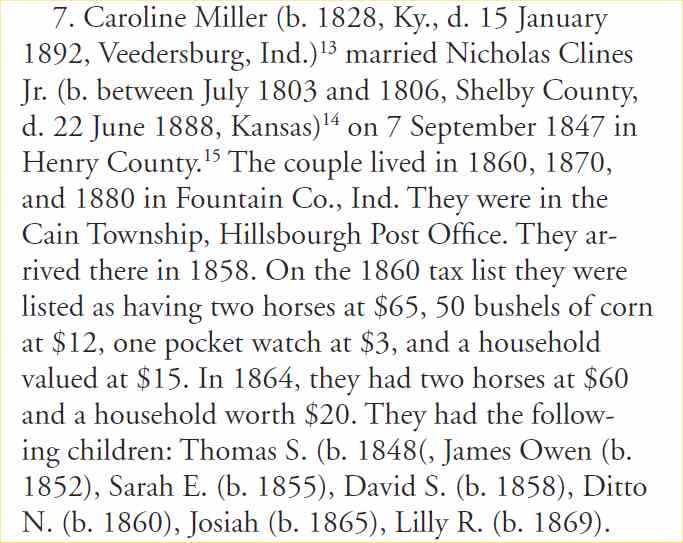 7. Caroline Miller (b. 1828, Ky., d. 15 January 1892, Veedersburg, Ind.)$^{13}$ married Nicholas Clines Jr. (b. between July 1803 and 1806, Shelby County, d. 22 June 1888, Kansas)$^{14}$ on 7 September 1847 in Henry County.$^{15}$ The couple lived in 1860, 1870, and 1880 in Fountain Co., Ind. They were in the Cain Township, Hillsbourgh Post Office. They arrived there in 1858. On the 1860 tax list they were listed as having two horses at \$65, 50 bushels of corn at \$12, one pocket watch at \$3, and a household valued at \$15. In 1864, they had two horses at \$60 and a household worth \$20. They had the following children: Thomas S. (b. 1848(, James Owen (b. 1852), Sarah E. (b. 1855), David S. (b. 1858), Ditto N. (b. 1860), Josiah (b. 1865), Lilly R. (b. 1869).